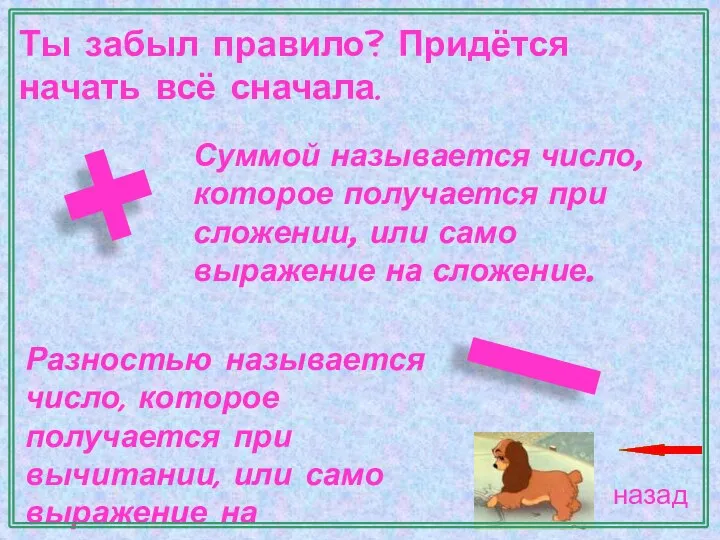 Ты забыл правило? Придётся начать всё сначала.

Суммой называется число, которое получается при сложении, или само выражение на сложение.

Разностью называется число, которое получается при вычитании, или само выражение на

назад